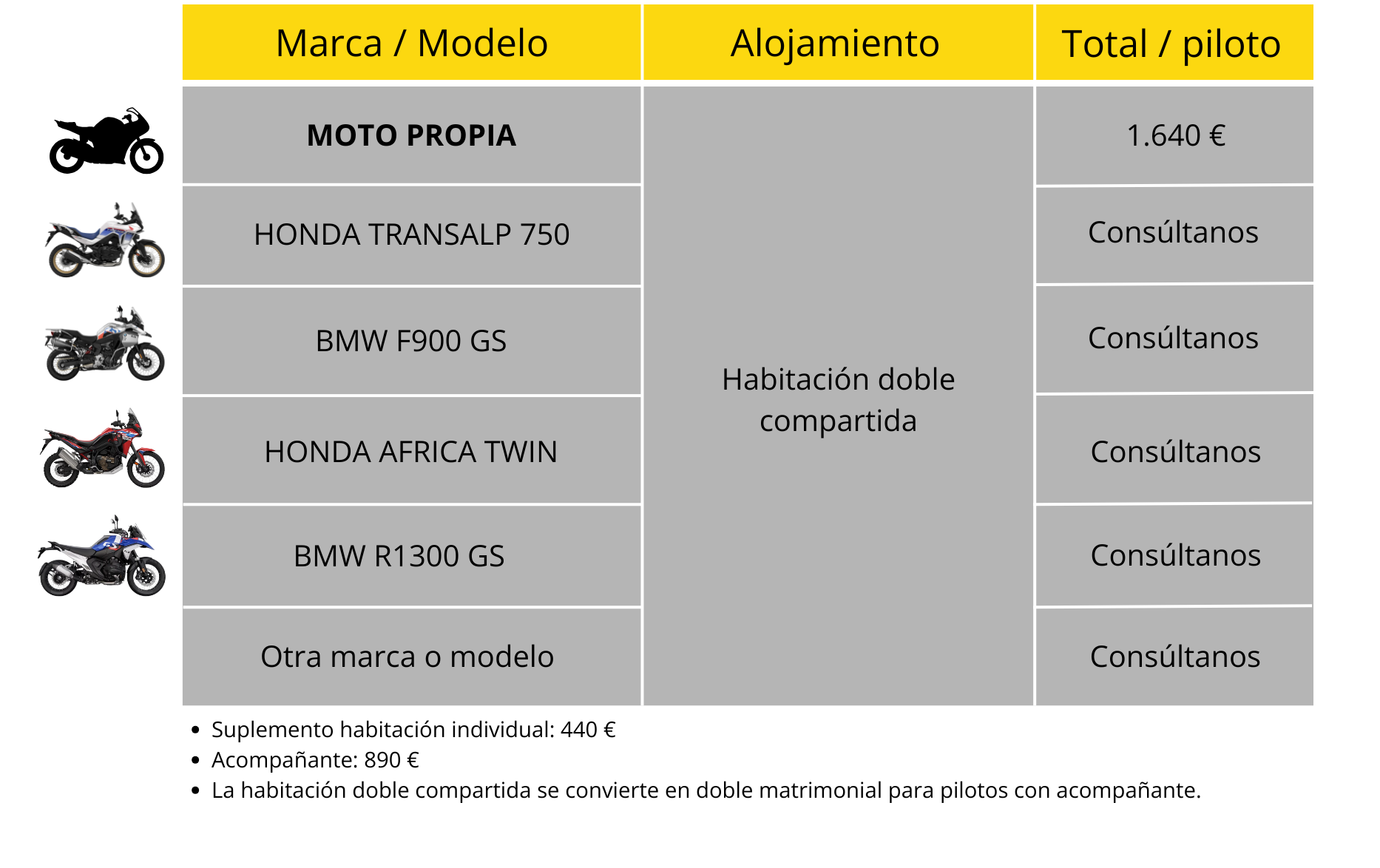 | Marca / Modelo | Alojamiento | Total / piloto |
|---|---|---|
| **MOTO PROPIA** | Habitación doble compartida | 1.640 € |
| HONDA TRANSALP 750 | | Consúltanos |
| BMW F900 GS | | Consúltanos |
| HONDA AFRICA TWIN | | Consúltanos |
| BMW R1300 GS | | Consúltanos |
| Otra marca o modelo | | Consúltanos |

- Suplemento habitación individual: 440 €
- Acompañante: 890 €
- La habitación doble compartida se convierte en doble matrimonial para pilotos con acompañante.